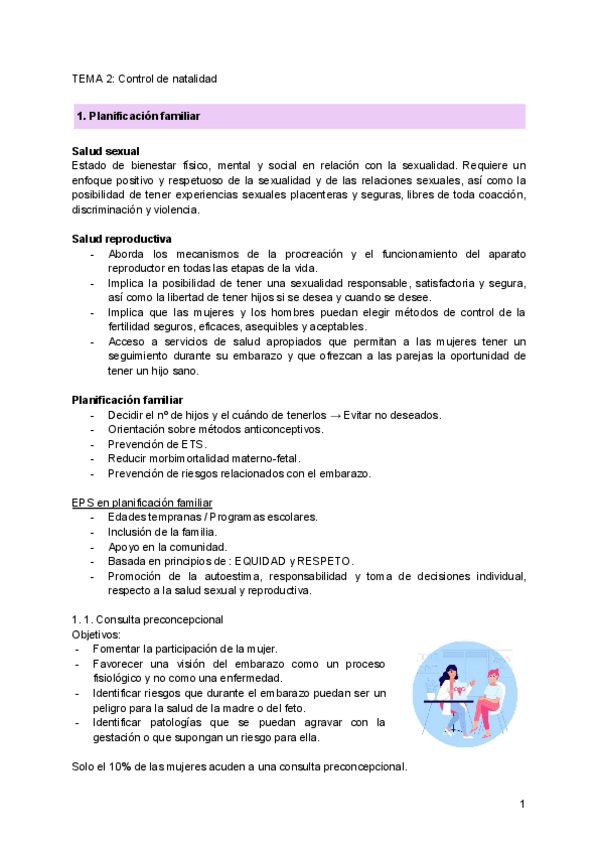 TEMA 2: Control de natalidad

1. Planificación familiar

Salud sexual
Estado de bienestar físico, mental y social en relación con la sexualidad. Requiere un enfoque positivo y respetuoso de la sexualidad y de las relaciones sexuales, así como la posibilidad de tener experiencias sexuales placenteras y seguras, libres de toda coacción, discriminación y violencia.

Salud reproductiva
- Aborda los mecanismos de la procreación y el funcionamiento del aparato reproductor en todas las etapas de la vida.
- Implica la posibilidad de tener una sexualidad responsable, satisfactoria y segura, así como la libertad de tener hijos si se desea y cuando se desee.
- Implica que las mujeres y los hombres puedan elegir métodos de control de la fertilidad seguros, eficaces, asequibles y aceptables.
- Acceso a servicios de salud apropiados que permitan a las mujeres tener un seguimiento durante su embarazo y que ofrezcan a las parejas la oportunidad de tener un hijo sano.

Planificación familiar
- Decidir el nº de hijos y el cuándo de tenerlos → Evitar no deseados.
- Orientación sobre métodos anticonceptivos.
- Prevención de ETS.
- Reducir morbimortalidad materno-fetal.
- Prevención de riesgos relacionados con el embarazo.

EPS en planificación familiar
- Edades tempranas / Programas escolares.
- Inclusión de la familia.
- Apoyo en la comunidad.
- Basada en principios de : EQUIDAD y RESPETO.
- Promoción de la autoestima, responsabilidad y toma de decisiones individual, respecto a la salud sexual y reproductiva.

1. 1. Consulta preconcepcional
Objetivos:
- Fomentar la participación de la mujer.
- Favorecer una visión del embarazo como un proceso fisiológico y no como una enfermedad.
- Identificar riesgos que durante el embarazo puedan ser un peligro para la salud de la madre o del feto.
- Identificar patologías que se puedan agravar con la gestación o que supongan un riesgo para ella.

Solo el 10% de las mujeres acuden a una consulta preconcepcional.

1